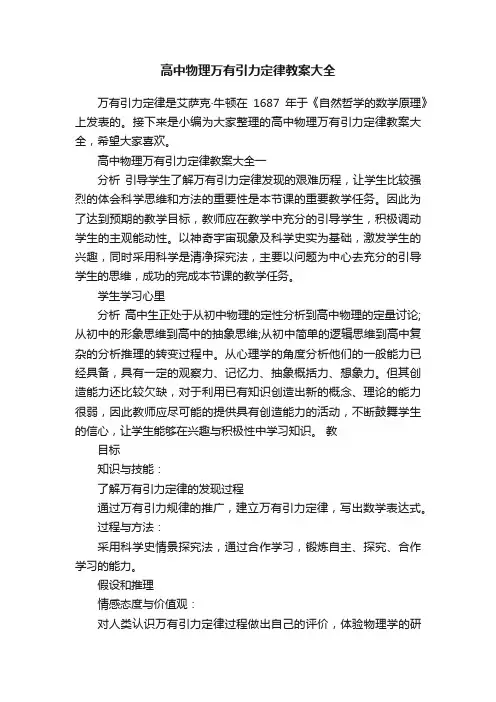 高中物理万有引力定律教案大全

万有引力定律是艾萨克·牛顿在 1687 年于《自然哲学的数学原理》上发表的。接下来是小编为大家整理的高中物理万有引力定律教案大全，希望大家喜欢。

高中物理万有引力定律教案大全一

分析 引导学生了解万有引力定律发现的艰难历程，让学生比较强烈的体会科学思维和方法的重要性是本节课的重要教学任务。因此为了达到预期的教学目标，教师应在教学中充分的引导学生，积极调动学生的主观能动性。以神奇宇宙现象及科学史实为基础，激发学生的兴趣，同时采用科学是清净探究法，主要以问题为中心去充分的引导学生的思维，成功的完成本节课的教学任务。

学生学习心里

分析 高中生正处于从初中物理的定性分析到高中物理的定量讨论;从初中的形象思维到高中的抽象思维;从初中简单的逻辑思维到高中复杂的分析推理的转变过程中。从心理学的角度分析他们的一般能力已经具备，具有一定的观察力、记忆力、抽象概括力、想象力。但其创造能力还比较欠缺，对于利用已有知识创造出新的概念、理论的能力很弱，因此教师应尽可能的提供具有创造能力的活动，不断鼓舞学生的信心，让学生能够在兴趣与积极性中学习知识。 教

目标

知识与技能：

了解万有引力定律的发现过程

通过万有引力规律的推广，建立万有引力定律，写出数学表达式。

过程与方法：

采用科学史情景探究法，通过合作学习，锻炼自主、探究、合作学习的能力。

假设和推理

情感态度与价值观：

对人类认识万有引力定律过程做出自己的评价，体验物理学的研